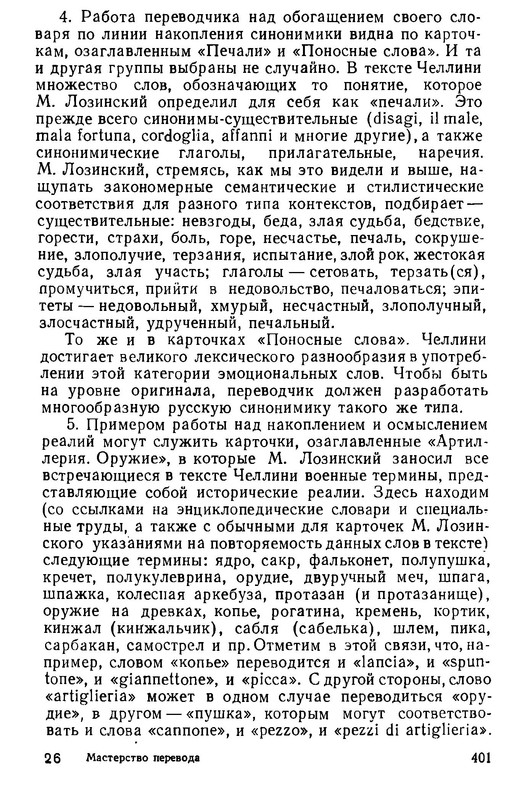 4. Работа переводчика над обогащением своего словаря по линии накопления синонимики видна по карточкам, озаглавленным «Печали» и «Поносные слова». И та и другая группы выбраны не случайно. В тексте Челлини множество слов, обозначающих то понятие, которое М. Лозинский определил для себя как «печали». Это прежде всего синонимы-существительные (disagi, il male, mala fortuna, cordoglia, affanni и многие другие), а также синонимические глаголы, прилагательные, наречия. М. Лозинский, стремясь, как мы это видели и выше, нащупать закономерные семантические и стилистические соответствия для разного типа контекстов, подбирает — существительные: невзгоды, беда, злая судьба, бедствие, горести, страхи, боль, горе, несчастье, печаль, сокрушение, злополучие, терзания, испытание, злой рок, жестокая судьба, злая участь; глаголы — сетовать, терзать(ся), промучиться, прийти в недовольство, печаловаться; эпитеты — недовольный, хмурый, несчастный, злополучный, злосчастный, удрученный, печальный.

То же и в карточках «Поносные слова». Челлини достигает великого лексического разнообразия в употреблении этой категории эмоциональных слов. Чтобы быть на уровне оригинала, переводчик должен разработать многообразную русскую синонимику такого же типа.

5. Примером работы над накоплением и осмыслением реалий могут служить карточки, озаглавленные «Артиллерия. Оружие», в которые М. Лозинский заносил все встречающиеся в тексте Челлини военные термины, представляющие собой исторические реалии. Здесь находим (со ссылками на энциклопедические словари и специальные труды, а также с обычными для карточек М. Лозинского указаниями на повторяемость данных слов в тексте) следующие термины: ядро, сакр, фальконет, полупушка, кречет, полукулеврина, орудие, двуручный меч, шпага, шпажка, колесная аркебуза, протазан (и протазанище), оружие на древках, копье, рогатина, кремень, кортик, кинжал (кинжальчик), сабля (сабелька), шлем, пика, сарбакан, самострел и пр. Отметим в этой связи, что, например, словом «копье» переводится и «lancia», и «spuntone», и «giannettone», и «picca». С другой стороны, слово «artiglieria» может в одном случае переводиться «орудие», в другом — «пушка», которым могут соответствовать и слова «cannone», и «pezzo», и «pezzi di artiglieria».

26 Мастерство перевода 401